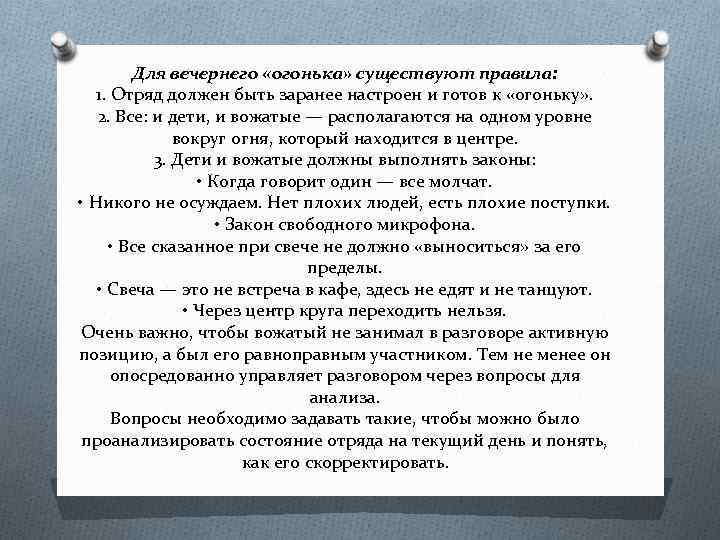 Для вечернего «огонька» существуют правила:
1. Отряд должен быть заранее настроен и готов к «огоньку».
2. Все: и дети, и вожатые — располагаются на одном уровне вокруг огня, который находится в центре.
3. Дети и вожатые должны выполнять законы:
• Когда говорит один — все молчат.
• Никого не осуждаем. Нет плохих людей, есть плохие поступки.
• Закон свободного микрофона.
• Все сказанное при свече не должно «выноситься» за его пределы.
• Свеча — это не встреча в кафе, здесь не едят и не танцуют.
• Через центр круга переходить нельзя.
Очень важно, чтобы вожатый не занимал в разговоре активную позицию, а был его равноправным участником. Тем не менее он опосредованно управляет разговором через вопросы для анализа.
Вопросы необходимо задавать такие, чтобы можно было проанализировать состояние отряда на текущий день и понять, как его скорректировать.